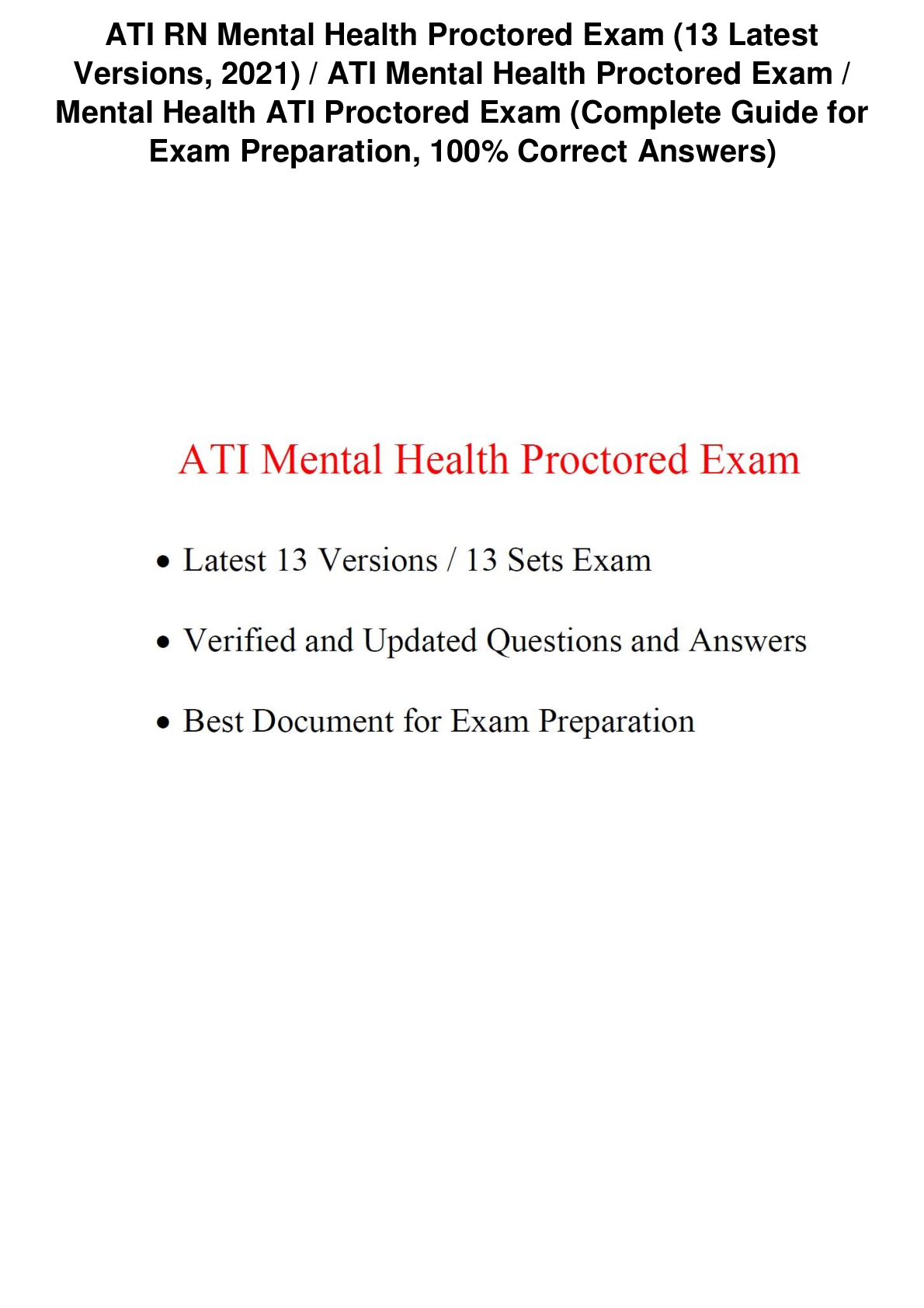 ATI RN Mental Health Proctored Exam (13 Latest Versions, 2021) / ATI Mental Health Proctored Exam / Mental Health ATI Proctored Exam (Complete Guide for Exam Preparation, 100% Correct Answers)

ATI Mental Health Proctored Exam

• Latest 13 Versions / 13 Sets Exam

• Verified and Updated Questions and Answers

• Best Document for Exam Preparation